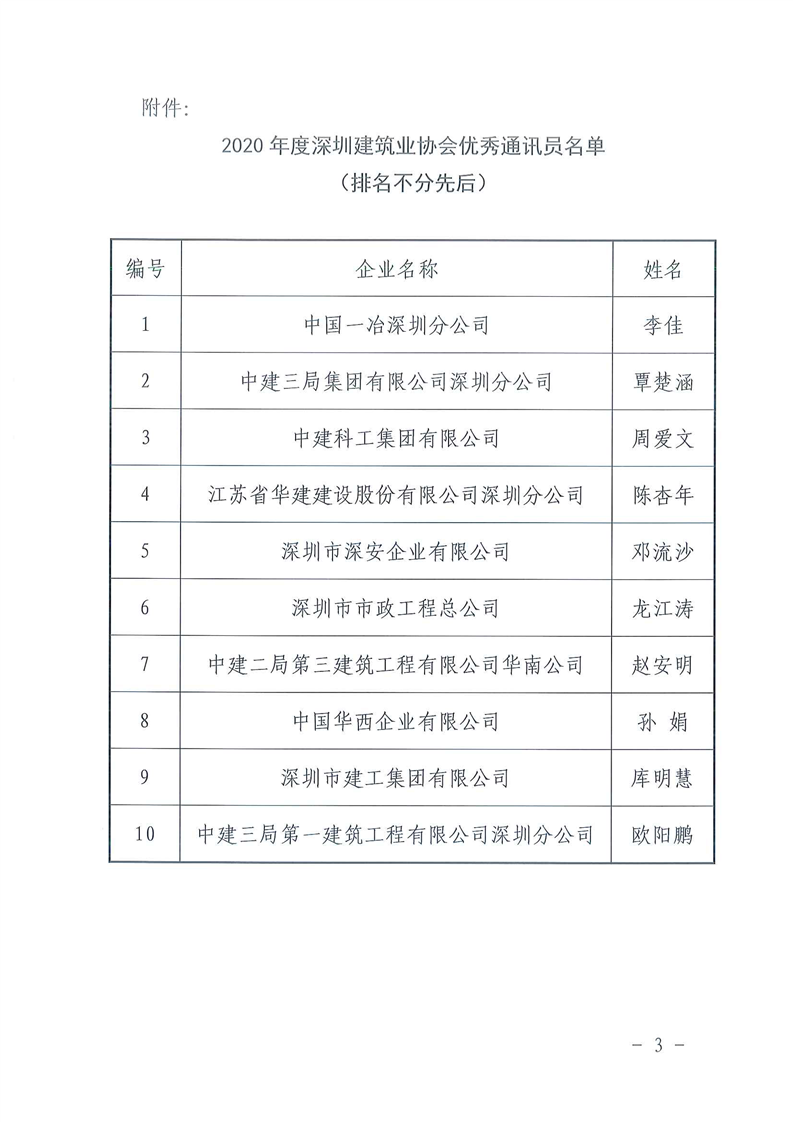 附件:

2020 年度深圳建筑业协会优秀通讯员名单

（排名不分先后）

| 编号 | 企业名称 | 姓名 |
|---|---|---|
| 1 | 中国一冶深圳分公司 | 李佳 |
| 2 | 中建三局集团有限公司深圳分公司 | 覃楚涵 |
| 3 | 中建科工集团有限公司 | 周爱文 |
| 4 | 江苏省华建建设股份有限公司深圳分公司 | 陈杏年 |
| 5 | 深圳市深安企业有限公司 | 邓流沙 |
| 6 | 深圳市市政工程总公司 | 龙江涛 |
| 7 | 中建二局第三建筑工程有限公司华南公司 | 赵安明 |
| 8 | 中国华西企业有限公司 | 孙 娟 |
| 9 | 深圳市建工集团有限公司 | 库明慧 |
| 10 | 中建三局第一建筑工程有限公司深圳分公司 | 欧阳鹏 |

－ 3 －